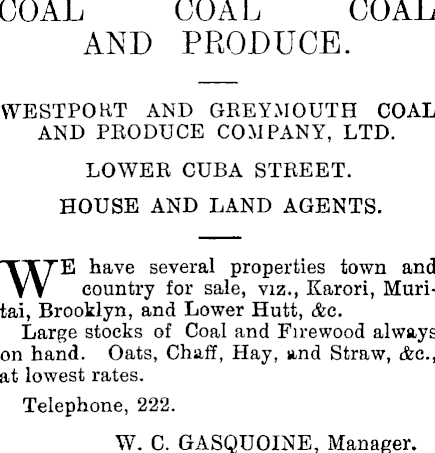 COAL COAL COAL
AND PRODUCE.

WESTPORT AND GREYMOUTH COAL AND PRODUCE COMPANY, LTD.

LOWER CUBA STREET.

HOUSE AND LAND AGENTS.

WE have several properties town and country for sale, viz., Karori, Muritai, Brooklyn, and Lower Hutt, &c.

Large stocks of Coal and Firewood always on hand. Oats, Chaff, Hay, and Straw, &c., at lowest rates.

Telephone, 222.

W. C. GASQUOINE, Manager.